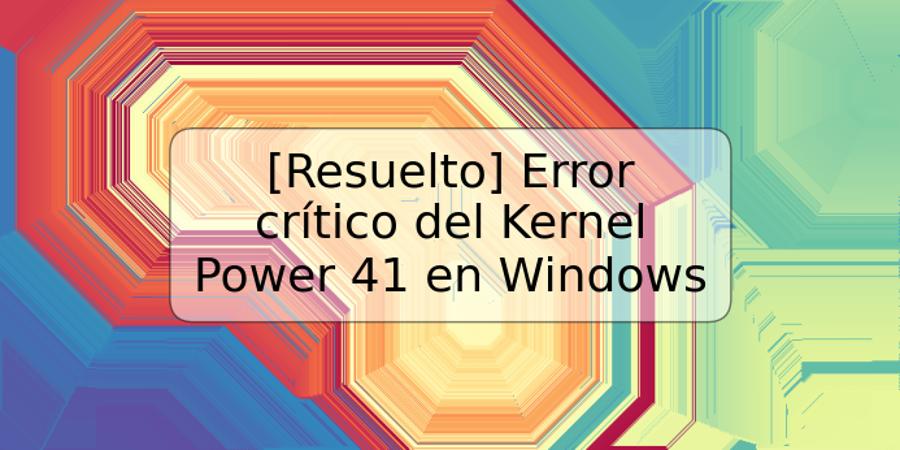 [Resuelto] Error crítico del Kernel Power 41 en Windows